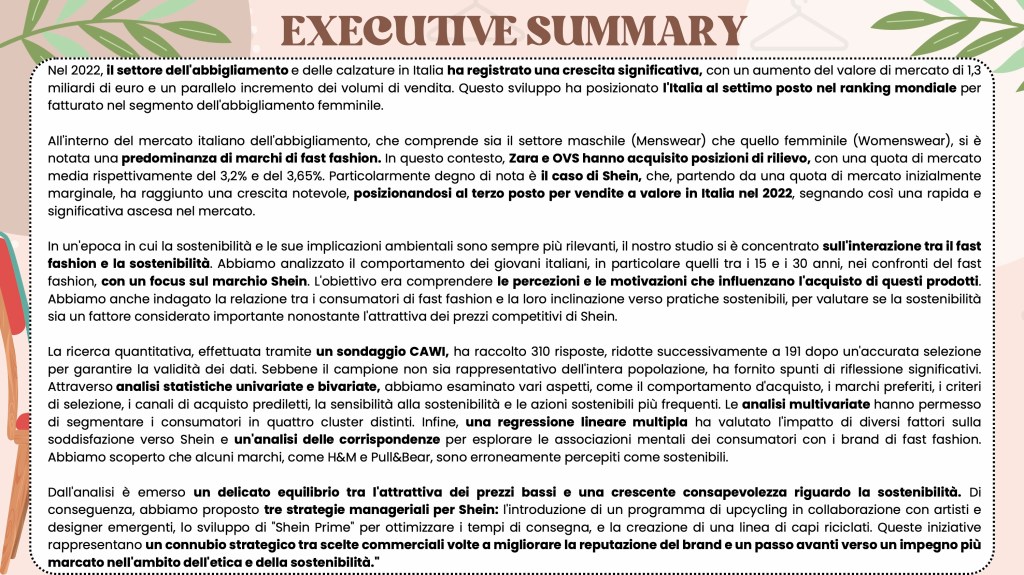 EXECUTIVE SUMMARY

Nel 2022, il settore dell'abbigliamento e delle calzature in Italia ha registrato una crescita significativa, con un aumento del valore di mercato di 1,3 miliardi di euro e un parallelo incremento dei volumi di vendita. Questo sviluppo ha posizionato l'Italia al settimo posto nel ranking mondiale per fatturato nel segmento dell'abbigliamento femminile.

All'interno del mercato italiano dell'abbigliamento, che comprende sia il settore maschile (Menswear) che quello femminile (Womenswear), si è notata una predominanza di marchi di fast fashion. In questo contesto, Zara e OVS hanno acquisito posizioni di rilievo, con una quota di mercato media rispettivamente del 3,2% e del 3,65%. Particolarmente degno di nota è il caso di Shein, che, partendo da una quota di mercato inizialmente marginale, ha raggiunto una crescita notevole, posizionandosi al terzo posto per vendite a valore in Italia nel 2022, segnando così una rapida e significativa ascesa nel mercato.

In un'epoca in cui la sostenibilità e le sue implicazioni ambientali sono sempre più rilevanti, il nostro studio si è concentrato sull'interazione tra il fast fashion e la sostenibilità. Abbiamo analizzato il comportamento dei giovani italiani, in particolare quelli tra i 15 e i 30 anni, nei confronti del fast fashion, con un focus sul marchio Shein. L'obiettivo era comprendere le percezioni e le motivazioni che influenzano l'acquisto di questi prodotti. Abbiamo anche indagato la relazione tra i consumatori di fast fashion e la loro inclinazione verso pratiche sostenibili, per valutare se la sostenibilità sia un fattore considerato importante nonostante l'attrattiva dei prezzi competitivi di Shein.

La ricerca quantitativa, effettuata tramite un sondaggio CAWI, ha raccolto 310 risposte, ridotte successivamente a 191 dopo un'accurata selezione per garantire la validità dei dati. Sebbene il campione non sia rappresentativo dell'intera popolazione, ha fornito spunti di riflessione significativi. Attraverso analisi statistiche univariate e bivariate, abbiamo esaminato vari aspetti, come il comportamento d'acquisto, i marchi preferiti, i criteri di selezione, i canali di acquisto prediletti, la sensibilità alla sostenibilità e le azioni sostenibili più frequenti. Le analisi multivariate hanno permesso di segmentare i consumatori in quattro cluster distinti. Infine, una regressione lineare multipla ha valutato l'impatto di diversi fattori sulla soddisfazione verso Shein e un'analisi delle corrispondenze per esplorare le associazioni mentali dei consumatori con i brand di fast fashion. Abbiamo scoperto che alcuni marchi, come H&M e Pull&Bear, sono erroneamente percepiti come sostenibili.

Dall'analisi è emerso un delicato equilibrio tra l'attrattiva dei prezzi bassi e una crescente consapevolezza riguardo la sostenibilità. Di conseguenza, abbiamo proposto tre strategie manageriali per Shein: l'introduzione di un programma di upcycling in collaborazione con artisti e designer emergenti, lo sviluppo di "Shein Prime" per ottimizzare i tempi di consegna, e la creazione di una linea di capi riciclati. Queste iniziative rappresentano un connubio strategico tra scelte commerciali volte a migliorare la reputazione del brand e un passo avanti verso un impegno più marcato nell'ambito dell'etica e della sostenibilità."